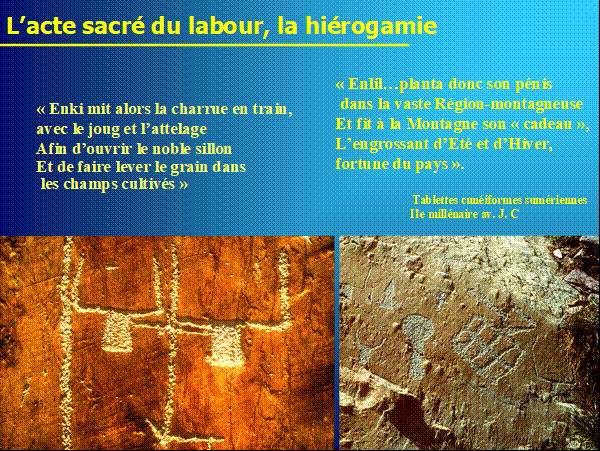 L’acte sacré du labour, la hiérogamie

« Enki mit alors la charrue en train, avec le joug et l’attelage Afin d’ouvrir le noble sillon Et de faire lever le grain dans les champs cultivés »

« Enlil…planta donc son pénis dans la vaste Région-montagneuse Et fit à la Montagne son « cadeau », L’engrossant d’Eté et d’Hiver, fortune du pays ».

Tablettes cunéiformes sumériennes IIe millénaire av. J. C